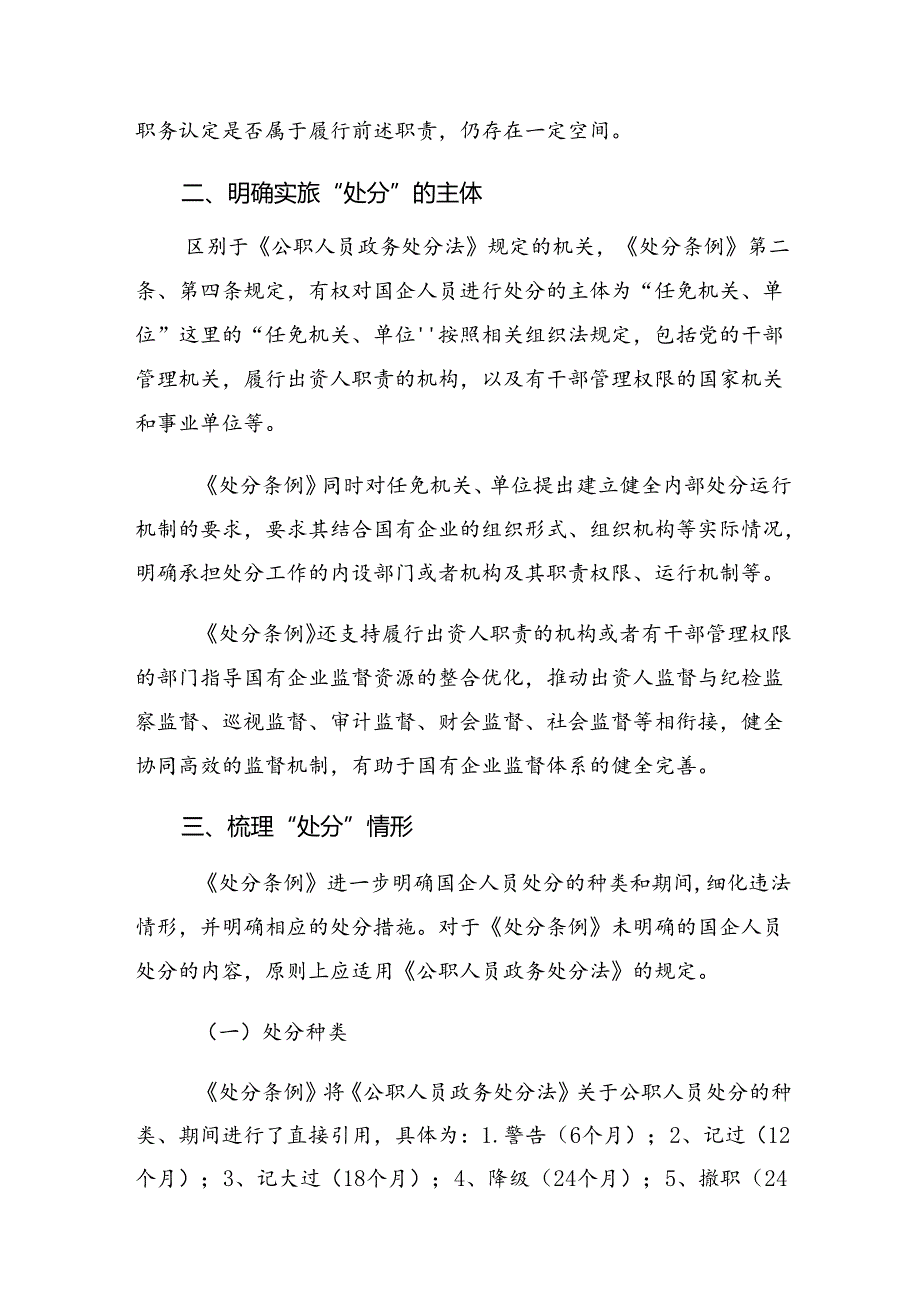 职务认定是否属于履行前述职责，仍存在一定空间。

二、明确实旅“处分”的主体

区别于《公职人员政务处分法》规定的机关，《处分条例》第二条、第四条规定，有权对国企人员进行处分的主体为“任免机关、单位”这里的“任免机关、单位''按照相关组织法规定，包括党的干部管理机关，履行出资人职责的机构，以及有干部管理权限的国家机关和事业单位等。

《处分条例》同时对任免机关、单位提出建立健全内部处分运行机制的要求，要求其结合国有企业的组织形式、组织机构等实际情况，明确承担处分工作的内设部门或者机构及其职责权限、运行机制等。

《处分条例》还支持履行出资人职责的机构或者有干部管理权限的部门指导国有企业监督资源的整合优化，推动出资人监督与纪检监察监督、巡视监督、审计监督、财会监督、社会监督等相衔接，健全协同高效的监督机制，有助于国有企业监督体系的健全完善。

三、梳理“处分”情形

《处分条例》进一步明确国企人员处分的种类和期间，细化违法情形，并明确相应的处分措施。对于《处分条例》未明确的国企人员处分的内容，原则上应适用《公职人员政务处分法》的规定。

（一）处分种类

《处分条例》将《公职人员政务处分法》关于公职人员处分的种类、期间进行了直接引用，具体为：1.警告（6个月）；2、记过（12个月）；3、记大过（18个月）；4、降级（24个月）；5、撤职（24